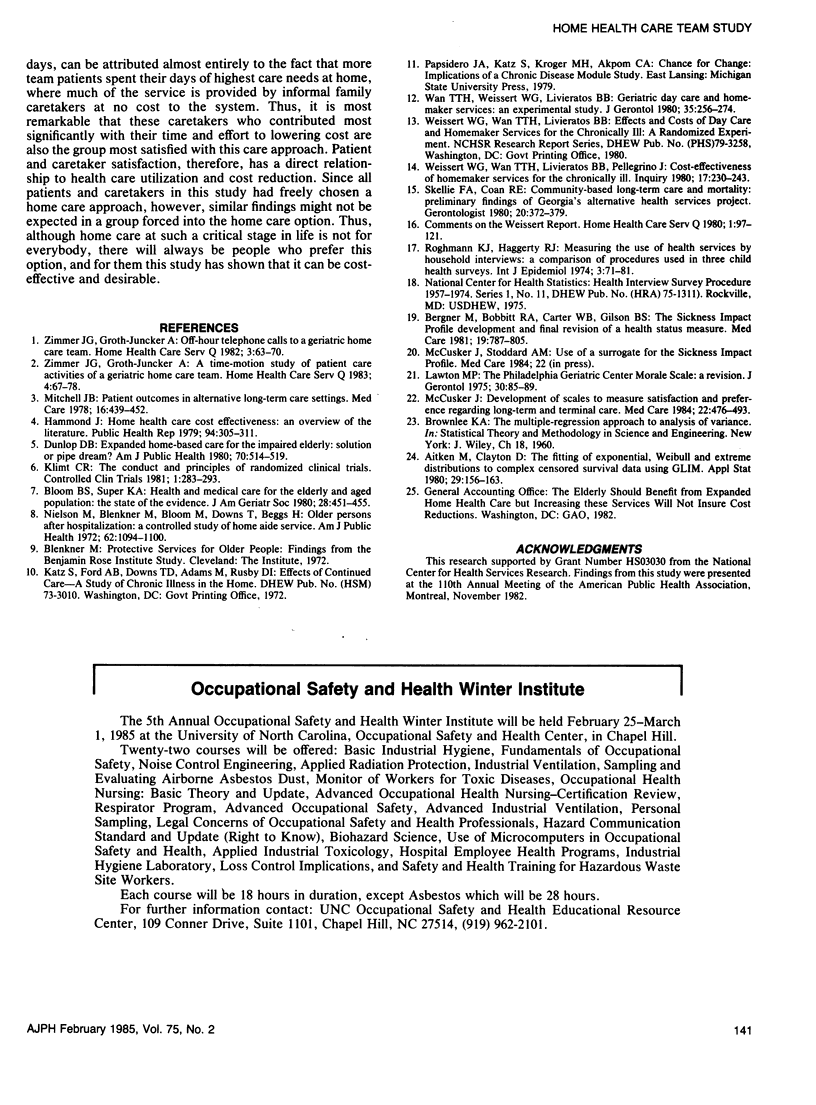 HOME HEALTH CARE TEAM STUDY

days, can be attributed almost entirely to the fact that more team patients spent their days of highest care needs at home, where much of the service is provided by informal family caretakers at no cost to the system. Thus, it is most remarkable that these caretakers who contributed most significantly with their time and effort to lowering cost are also the group most satisfied with this care approach. Patient and caretaker satisfaction, therefore, has a direct relationship to health care utilization and cost reduction. Since all patients and caretakers in this study had freely chosen a home care approach, however, similar findings might not be expected in a group forced into the home care option. Thus, although home care at such a critical stage in life is not for everybody, there will always be people who prefer this option, and for them this study has shown that it can be cost-effective and desirable.

REFERENCES

1. Zimmer JG, Groth-Juncker A: Off-hour telephone calls to a geriatric home care team. Home Health Care Serv Q 1982; 3:63–70.
2. Zimmer JG, Groth-Juncker A: A time-motion study of patient care activities of a geriatric home care team. Home Health Care Serv Q 1983; 4:67–78.
3. Mitchell JB: Patient outcomes in alternative long-term care settings. Med Care 1978; 16:439–452.
4. Hammond J: Home health care cost effectiveness: an overview of the literature. Public Health Rep 1979; 94:305–311.
5. Dunlop DB: Expanded home-based care for the impaired elderly: solution or pipe dream? Am J Public Health 1980; 70:514–519.
6. Klimt CR: The conduct and principles of randomized clinical trials. Controlled Clin Trials 1981; 1:283–293.
7. Bloom BS, Super KA: Health and medical care for the elderly and aged population: the state of the evidence. J Am Geriatr Soc 1980; 28:451–455.
8. Nielson M, Blenkner M, Bloom M, Downs T, Beggs H: Older persons after hospitalization: a controlled study of home aide service. Am J Public Health 1972; 62:1094–1100.
9. Blenkner M: Protective Services for Older People: Findings from the Benjamin Rose Institute Study. Cleveland: The Institute, 1972.
10. Katz S, Ford AB, Downs TD, Adams M, Rusby DI: Effects of Continued Care—A Study of Chronic Illness in the Home. DHEW Pub. No. (HSM) 73-3010. Washington, DC: Govt Printing Office, 1972.
11. Papsidero JA, Katz S, Kroger MH, Akpom CA: Chance for Change: Implications of a Chronic Disease Module Study. East Lansing: Michigan State University Press, 1979.
12. Wan TTH, Weissert WG, Livieratos BB: Geriatric day care and homemaker services: an experimental study. J Gerontol 1980; 35:256–274.
13. Weissert WG, Wan TTH, Livieratos BB: Effects and Costs of Day Care and Homemaker Services for the Chronically Ill: A Randomized Experiment. NCHSR Research Report Series, DHEW Pub. No. (PHS)79-3258, Washington, DC: Govt Printing Office, 1980.
14. Weissert WG, Wan TTH, Livieratos BB, Pellegrino J: Cost-effectiveness of homemaker services for the chronically ill. Inquiry 1980; 17:230–243.
15. Skellie FA, Coan RE: Community-based long-term care and mortality: preliminary findings of Georgia's alternative health services project. Gerontologist 1980; 20:372–379.
16. Comments on the Weissert Report. Home Health Care Serv Q 1980; 1:97–121.
17. Roghmann KJ, Haggerty RJ: Measuring the use of health services by household interviews: a comparison of procedures used in three child health surveys. Int J Epidemiol 1974; 3:71–81.
18. National Center for Health Statistics: Health Interview Survey Procedure 1957–1974. Series 1, No. 11, DHEW Pub. No. (HRA) 75-1311). Rockville, MD: USDHEW, 1975.
19. Bergner M, Bobbitt RA, Carter WB, Gilson BS: The Sickness Impact Profile development and final revision of a health status measure. Med Care 1981; 19:787–805.
20. McCusker J, Stoddard AM: Use of a surrogate for the Sickness Impact Profile. Med Care 1984; 22 (in press).
21. Lawton MP: The Philadelphia Geriatric Center Morale Scale: a revision. J Gerontol 1975; 30:85–89.
22. McCusker J: Development of scales to measure satisfaction and preference regarding long-term and terminal care. Med Care 1984; 22:476–493.
23. Brownlee KA: The multiple-regression approach to analysis of variance. In: Statistical Theory and Methodology in Science and Engineering. New York: J. Wiley, Ch 18, 1960.
24. Aitken M, Clayton D: The fitting of exponential, Weibull and extreme distributions to complex censored survival data using GLIM. Appl Stat 1980; 29:156–163.
25. General Accounting Office: The Elderly Should Benefit from Expanded Home Health Care but Increasing these Services Will Not Insure Cost Reductions. Washington, DC: GAO, 1982.

ACKNOWLEDGMENTS

This research supported by Grant Number HS03030 from the National Center for Health Services Research. Findings from this study were presented at the 110th Annual Meeting of the American Public Health Association, Montreal, November 1982.

Occupational Safety and Health Winter Institute

The 5th Annual Occupational Safety and Health Winter Institute will be held February 25–March 1, 1985 at the University of North Carolina, Occupational Safety and Health Center, in Chapel Hill.

Twenty-two courses will be offered: Basic Industrial Hygiene, Fundamentals of Occupational Safety, Noise Control Engineering, Applied Radiation Protection, Industrial Ventilation, Sampling and Evaluating Airborne Asbestos Dust, Monitor of Workers for Toxic Diseases, Occupational Health Nursing: Basic Theory and Update, Advanced Occupational Health Nursing–Certification Review, Respirator Program, Advanced Occupational Safety, Advanced Industrial Ventilation, Personal Sampling, Legal Concerns of Occupational Safety and Health Professionals, Hazard Communication Standard and Update (Right to Know), Biohazard Science, Use of Microcomputers in Occupational Safety and Health, Applied Industrial Toxicology, Hospital Employee Health Programs, Industrial Hygiene Laboratory, Loss Control Implications, and Safety and Health Training for Hazardous Waste Site Workers.

Each course will be 18 hours in duration, except Asbestos which will be 28 hours.

For further information contact: UNC Occupational Safety and Health Educational Resource Center, 109 Conner Drive, Suite 1101, Chapel Hill, NC 27514, (919) 962-2101.

AJPH February 1985, Vol. 75, No. 2

141